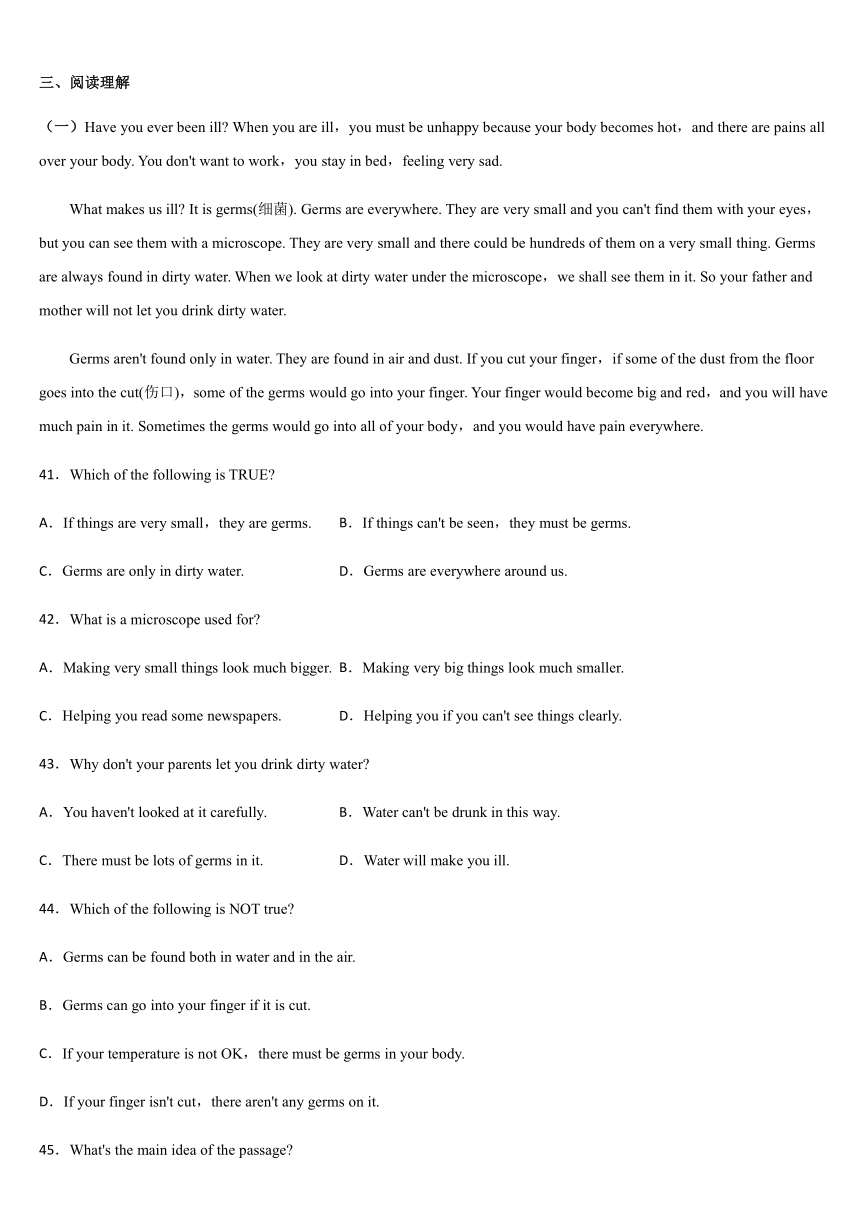 三、阅读理解

（一）Have you ever been ill? When you are ill，you must be unhappy because your body becomes hot，and there are pains all over your body. You don't want to work，you stay in bed，feeling very sad.

What makes us ill? It is germs(细菌). Germs are everywhere. They are very small and you can't find them with your eyes，but you can see them with a microscope. They are very small and there could be hundreds of them on a very small thing. Germs are always found in dirty water. When we look at dirty water under the microscope，we shall see them in it. So your father and mother will not let you drink dirty water.

Germs aren't found only in water. They are found in air and dust. If you cut your finger，if some of the dust from the floor goes into the cut(伤口)，some of the germs would go into your finger. Your finger would become big and red，and you will have much pain in it. Sometimes the germs would go into all of your body，and you would have pain everywhere.

41．Which of the following is TRUE?

A．If things are very small，they are germs.
B．If things can't be seen，they must be germs.
C．Germs are only in dirty water.
D．Germs are everywhere around us.

42．What is a microscope used for?

A．Making very small things look much bigger.
B．Making very big things look much smaller.
C．Helping you read some newspapers.
D．Helping you if you can't see things clearly.

43．Why don't your parents let you drink dirty water?

A．You haven't looked at it carefully.
B．Water can't be drunk in this way.
C．There must be lots of germs in it.
D．Water will make you ill.

44．Which of the following is NOT true?

A．Germs can be found both in water and in the air.

B．Germs can go into your finger if it is cut.

C．If your temperature is not OK，there must be germs in your body.

D．If your finger isn't cut，there aren't any germs on it.

45．What's the main idea of the passage?